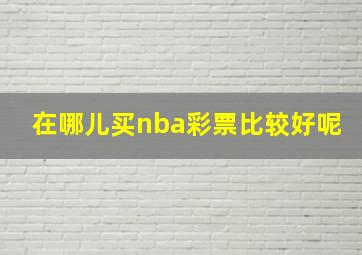 在哪儿买nba彩票比较好呢